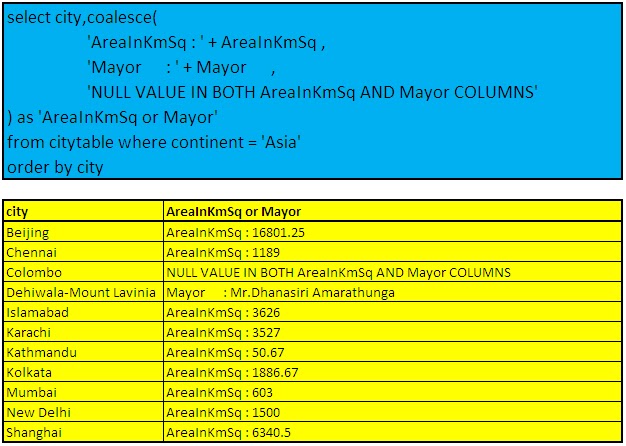 select city,coalesce(
'AreaInKmSq : ' + AreaInKmSq ,
'Mayor : ' + Mayor ,
'NULL VALUE IN BOTH AreaInKmSq AND Mayor COLUMNS'
) as 'AreaInKmSq or Mayor'
from citytable where continent = 'Asia'
order by city

| city | AreaInKmSq or Mayor |
|---|---|
| Beijing | AreaInKmSq : 16801.25 |
| Chennai | AreaInKmSq : 1189 |
| Colombo | NULL VALUE IN BOTH AreaInKmSq AND Mayor COLUMNS |
| Dehiwala-Mount Lavinia | Mayor : Mr.Dhanasiri Amarathunga |
| Islamabad | AreaInKmSq : 3626 |
| Karachi | AreaInKmSq : 3527 |
| Kathmandu | AreaInKmSq : 50.67 |
| Kolkata | AreaInKmSq : 1886.67 |
| Mumbai | AreaInKmSq : 603 |
| New Delhi | AreaInKmSq : 1500 |
| Shanghai | AreaInKmSq : 6340.5 |